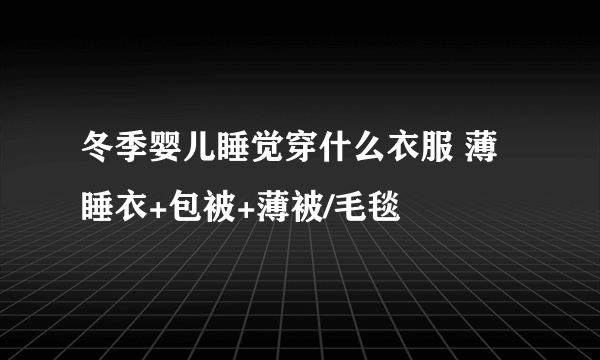 冬季婴儿睡觉穿什么衣服 薄睡衣+包被+薄被/毛毯